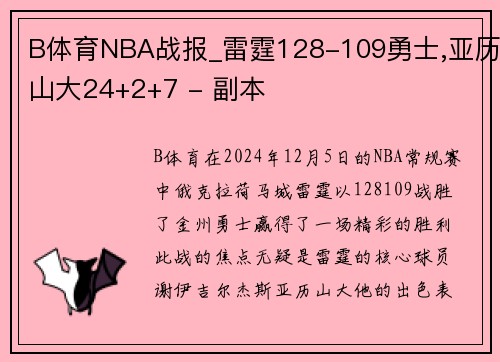 B体育NBA战报_雷霆128-109勇士,亚历山大24+2+7 - 副本

B体育在2024年12月5日的NBA常规赛中俄克拉荷马城雷霆以128109战胜了金州勇士赢得了一场精彩的胜利此战的焦点无疑是雷霆的核心球员谢伊吉尔杰斯亚历山大他的出色表